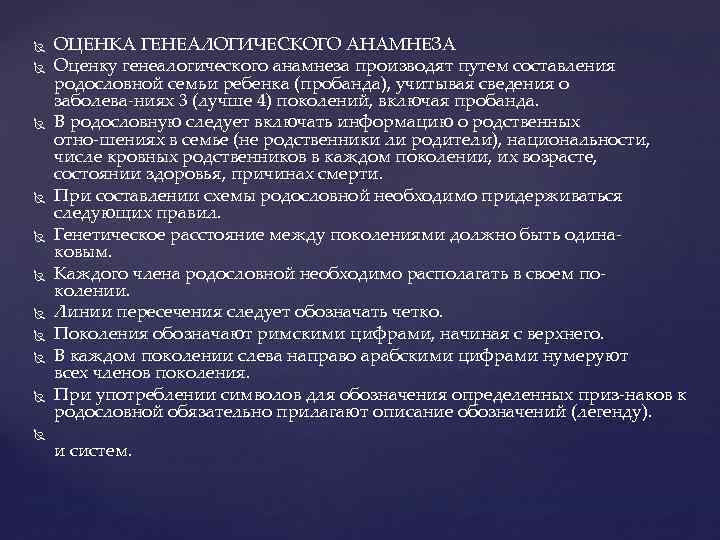 ОЦЕНКА ГЕНЕАЛОГИЧЕСКОГО АНАМНЕЗА

Оценку генеалогического анамнеза производят путем составления родословной семьи ребенка (пробанда), учитывая сведения о заболева-ниях 3 (лучше 4) поколений, включая пробанда.

В родословную следует включать информацию о родственных отно-шениях в семье (не родственники ли родители), национальности, числе кровных родственников в каждом поколении, их возрасте, состоянии здоровья, причинах смерти.

При составлении схемы родословной необходимо придерживаться следующих правил.

Генетическое расстояние между поколениями должно быть одинаковым.

Каждого члена родословной необходимо располагать в своем поколении.

Линии пересечения следует обозначать четко.

Поколения обозначают римскими цифрами, начиная с верхнего.

В каждом поколении слева направо арабскими цифрами нумеруют всех членов поколения.

При употреблении символов для обозначения определенных приз-наков к родословной обязательно прилагают описание обозначений (легенду).

и систем.